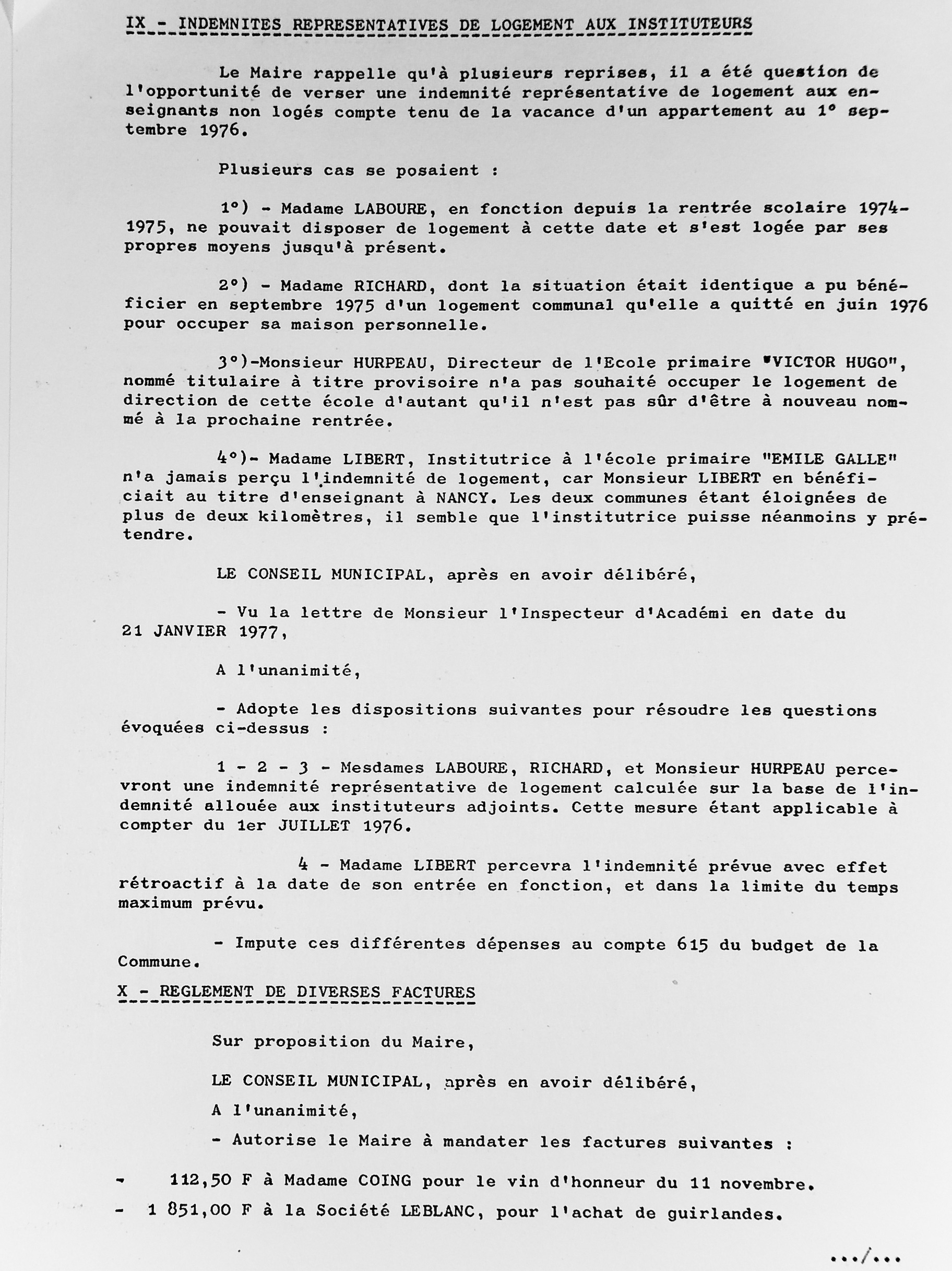 IX - INDEMNITES REPRESENTATIVES DE LOGEMENT AUX INSTITUTEURS

Le Maire rappelle qu'à plusieurs reprises, il a été question de l'opportunité de verser une indemnité représentative de logement aux enseignants non logés compte tenu de la vacance d'un appartement au 1° septembre 1976.

Plusieurs cas se posaient :

1°) - Madame LABOURE, en fonction depuis la rentrée scolaire 1974-1975, ne pouvait disposer de logement à cette date et s'est logée par ses propres moyens jusqu'à présent.

2°) - Madame RICHARD, dont la situation était identique a pu bénéficier en septembre 1975 d'un logement communal qu'elle a quitté en juin 1976 pour occuper sa maison personnelle.

3°)-Monsieur HURPEAU, Directeur de l'Ecole primaire "VICTOR HUGO", nommé titulaire à titre provisoire n'a pas souhaité occuper le logement de direction de cette école d'autant qu'il n'est pas sûr d'être à nouveau nommé à la prochaine rentrée.

4°)- Madame LIBERT, Institutrice à l'école primaire "EMILE GALLE" n'a jamais perçu l'indemnité de logement, car Monsieur LIBERT en bénéficiait au titre d'enseignant à NANCY. Les deux communes étant éloignées de plus de deux kilomètres, il semble que l'institutrice puisse néanmoins y prétendre.

LE CONSEIL MUNICIPAL, après en avoir délibéré,

- Vu la lettre de Monsieur l'Inspecteur d'Académi en date du 21 JANVIER 1977,

A l'unanimité,

- Adopte les dispositions suivantes pour résoudre les questions évoquées ci-dessus :

1 - 2 - 3 - Mesdames LABOURE, RICHARD, et Monsieur HURPEAU percevront une indemnité représentative de logement calculée sur la base de l'indemnité allouée aux instituteurs adjoints. Cette mesure étant applicable à compter du 1er JUILLET 1976.

4 - Madame LIBERT percevra l'indemnité prévue avec effet rétroactif à la date de son entrée en fonction, et dans la limite du temps maximum prévu.

- Impute ces différentes dépenses au compte 615 du budget de la Commune.

X - REGLEMENT DE DIVERSES FACTURES

Sur proposition du Maire,

LE CONSEIL MUNICIPAL, après en avoir délibéré,

A l'unanimité,

- Autorise le Maire à mandater les factures suivantes :

- 112,50 F à Madame COING pour le vin d'honneur du 11 novembre.

- 1 851,00 F à la Société LEBLANC, pour l'achat de guirlandes.

.../...